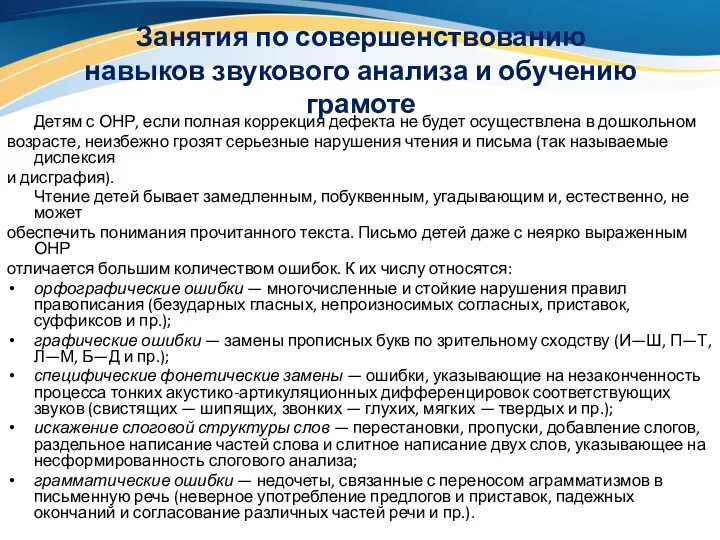 Занятия по совершенствованию навыков звукового анализа и обучению грамоте

Детям с ОНР, если полная коррекция дефекта не будет осуществлена в дошкольном возрасте, неизбежно грозят серьезные нарушения чтения и письма (так называемые дислексия и дисграфия).

Чтение детей бывает замедленным, побуквенным, угадывающим и, естественно, не может обеспечить понимания прочитанного текста. Письмо детей даже с неярко выраженным ОНР отличается большим количеством ошибок. К их числу относятся:

• орфографические ошибки — многочисленные и стойкие нарушения правил правописания (безударных гласных, непроизносимых согласных, приставок, суффиксов и пр.);
• графические ошибки — замены прописных букв по зрительному сходству (И—Ш, П—Т, Л—М, Б—Д и пр.);
• специфические фонетические замены — ошибки, указывающие на незаконченность процесса тонких акустико-артикуляционных дифференцировок соответствующих звуков (свистящих — шипящих, звонких — глухих, мягких — твердых и пр.);
• искажение слоговой структуры слов — перестановки, пропуски, добавление слогов, раздельное написание частей слова и слитное написание двух слов, указывающее на несформированность слогового анализа;
• грамматические ошибки — недочеты, связанные с переносом аграмматизмов в письменную речь (неверное употребление предлогов и приставок, падежных окончаний и согласование различных частей речи и пр.).